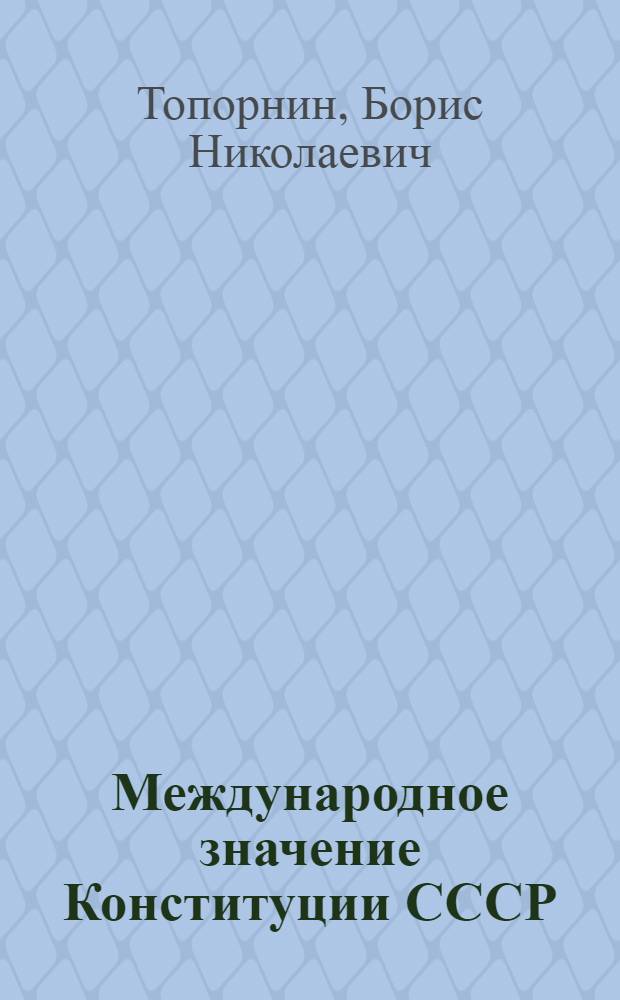 Топорнин, Борис Николаевич

Международное значение Конституции СССР